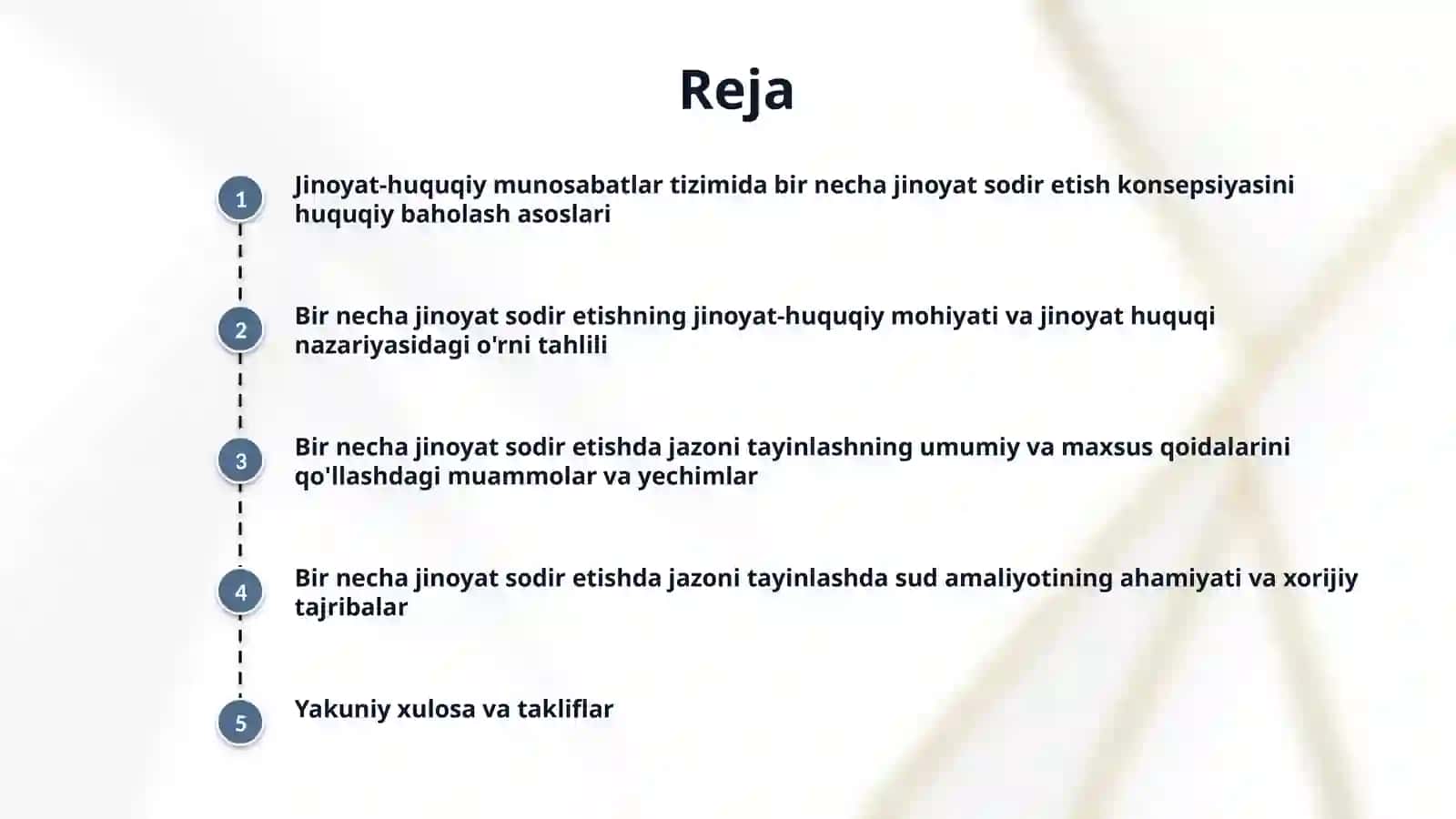 Reja

1 Jinoyat-huquqiy munosabatlar tizimida bir necha jinoyat sodir etish konsepsiyasini huquqiy baholash asoslari

2 Bir necha jinoyat sodir etishning jinoyat-huquqiy mohiyati va jinoyat huquqi nazariyasidagi o'rni tahlili

3 Bir necha jinoyat sodir etishda jazoni tayinlashning umumiy va maxsus qoidalarini qo'llashdagi muammolar va yechimlar

4 Bir necha jinoyat sodir etishda jazoni tayinlashda sud amaliyotining ahamiyati va xorijiy tajribalar

5 Yakuniy xulosa va takliflar